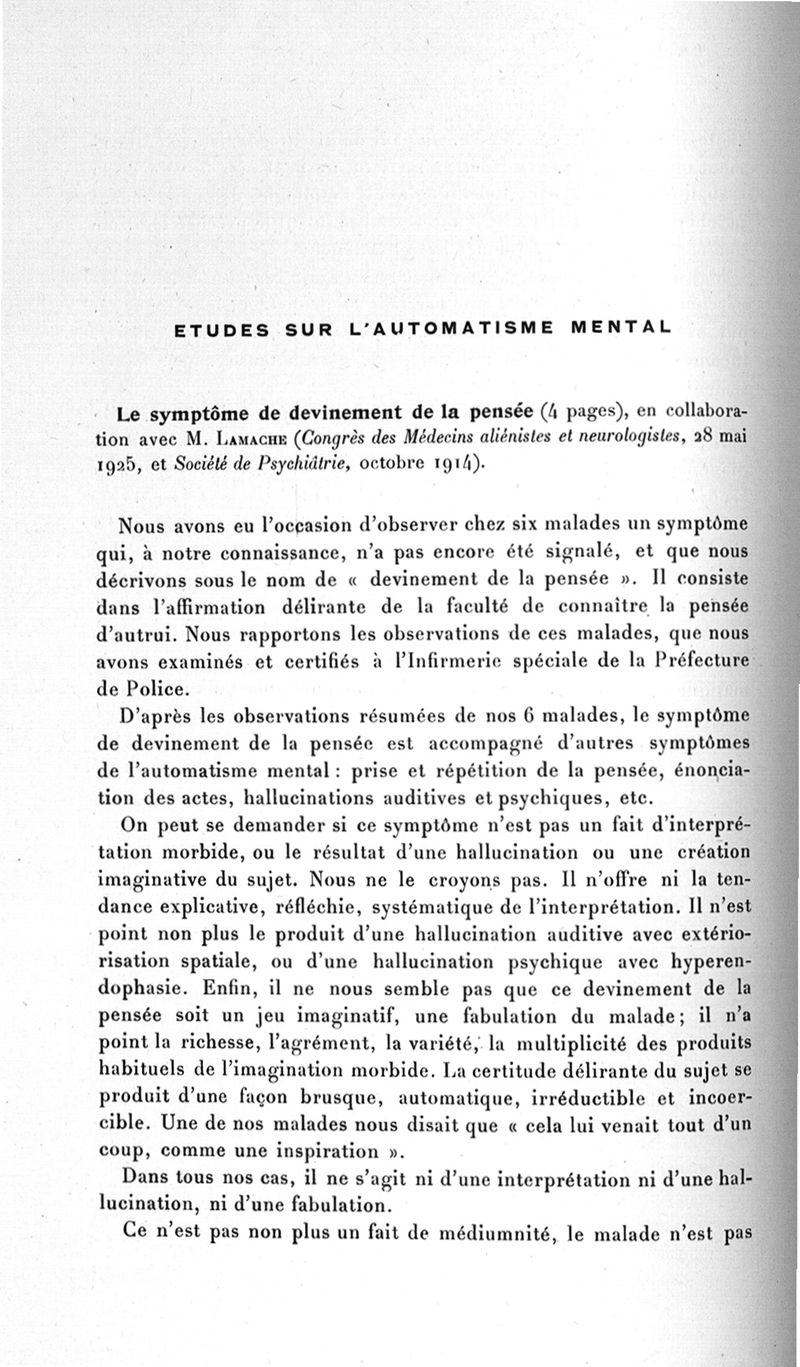 ETUDES SUR L'AUTOMATISME MENTAL

Le symptôme de devinement de la pensée (4 pages), en collaboration avec M. Lamache (Congrès des Médecins aliénistes et neurologistes, 28 mai 1925, et Société de Psychiâtrie, octobre 1914).

Nous avons eu l'occasion d'observer chez six malades un symptôme qui, à notre connaissance, n'a pas encore été signalé, et que nous décrivons sous le nom de « devinement de la pensée ». Il consiste dans l'affirmation délirante de la faculté de connaître la pensée d'autrui. Nous rapportons les observations de ces malades, que nous avons examinés et certifiés à l'Infirmerie spéciale de la Préfecture de Police.

D'après les observations résumées de nos 6 malades, le symptôme de devinement de la pensée est accompagné d'autres symptômes de l'automatisme mental : prise et répétition de la pensée, énonciation des actes, hallucinations auditives et psychiques, etc.

On peut se demander si ce symptôme n'est pas un fait d'interprétation morbide, ou le résultat d'une hallucination ou une création imaginative du sujet. Nous ne le croyons pas. Il n'offre ni la tendance explicative, réfléchie, systématique de l'interprétation. Il n'est point non plus le produit d'une hallucination auditive avec extériorisation spatiale, ou d'une hallucination psychique avec hyperendophasie. Enfin, il ne nous semble pas que ce devinement de la pensée soit un jeu imaginatif, une fabulation du malade ; il n'a point la richesse, l'agrément, la variété, la multiplicité des produits habituels de l'imagination morbide. La certitude délirante du sujet se produit d'une façon brusque, automatique, irréductible et incoercible. Une de nos malades nous disait que « cela lui venait tout d'un coup, comme une inspiration ».

Dans tous nos cas, il ne s'agit ni d'une interprétation ni d'une hallucination, ni d'une fabulation.

Ce n'est pas non plus un fait de médiumnité, le malade n'est pas